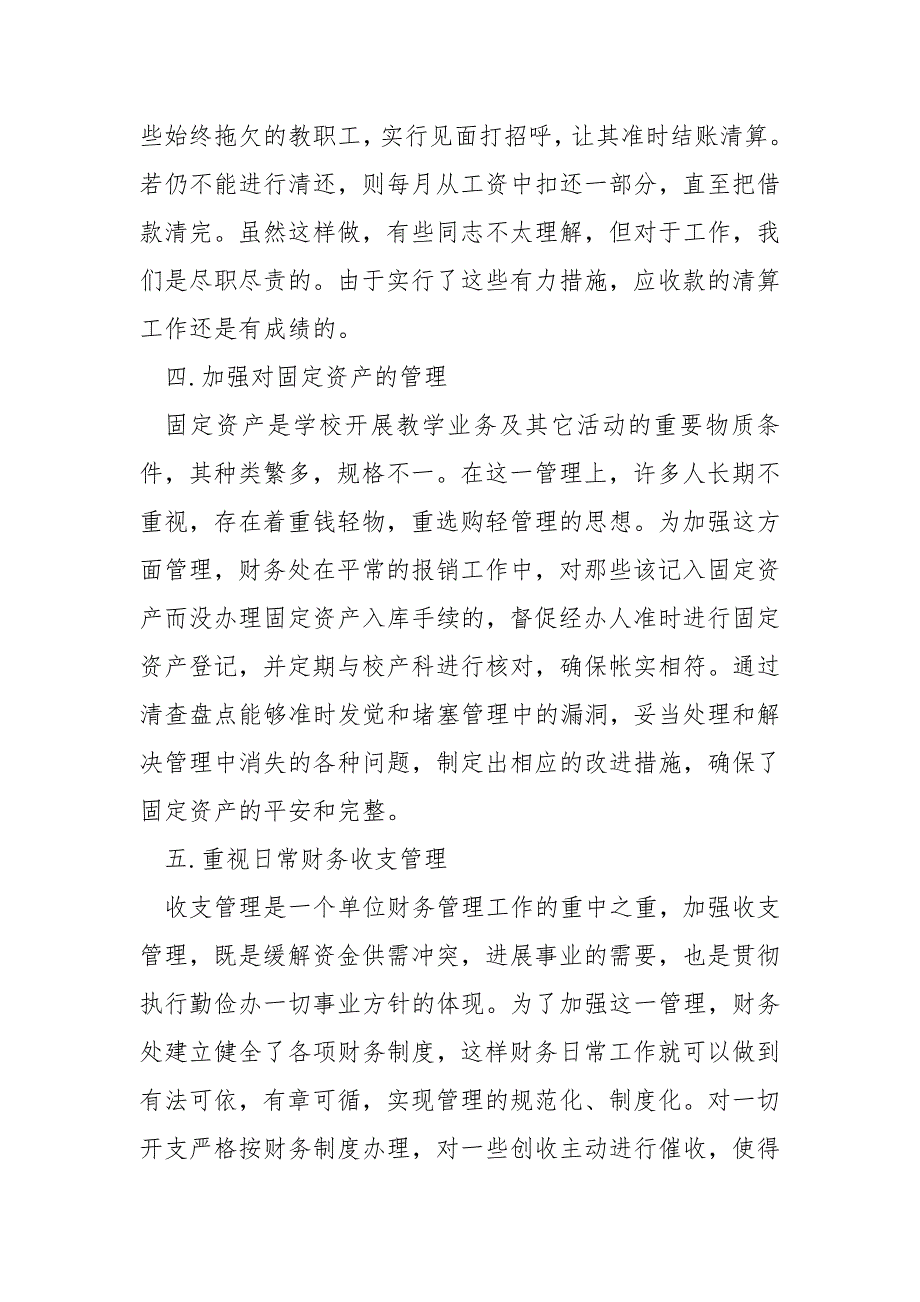 些始终拖欠的教职工，实行见面打招呼，让其准时结账清算。若仍不能进行清还，则每月从工资中扣还一部分，直至把借款清完。虽然这样做，有些同志不太理解，但对于工作，我们是尽职尽责的。由于实行了这些有力措施，应收款的清算工作还是有成绩的。

四.加强对固定资产的管理

固定资产是学校开展教学业务及其它活动的重要物质条件，其种类繁多，规格不一。在这一管理上，许多人长期不重视，存在着重钱轻物，重选购轻管理的思想。为加强这方面管理，财务处在平常的报销工作中，对那些该记入固定资产而没办理固定资产入库手续的，督促经办人准时进行固定资产登记，并定期与校产科进行核对，确保帐实相符。通过清查盘点能够准时发觉和堵塞管理中的漏洞，妥当处理和解决管理中消失的各种问题，制定出相应的改进措施，确保了固定资产的平安和完整。

五.重视日常财务收支管理

收支管理是一个单位财务管理工作的重中之重，加强收支管理，既是缓解资金供需冲突，进展事业的需要，也是贯彻执行勤俭办一切事业方针的体现。为了加强这一管理，财务处建立健全了各项财务制度，这样财务日常工作就可以做到有法可依，有章可循，实现管理的规范化、制度化。对一切开支严格按财务制度办理，对一些创收主动进行催收，使得